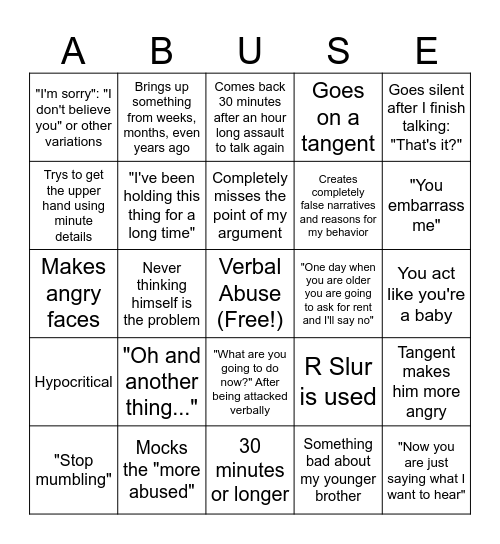 | A | B | U | S | E |
|---|---|---|---|---|
| "I'm sorry": "I don't believe you" or other variations | Brings up something from weeks, months, even years ago | Comes back 30 minutes after an hour long assault to talk again | Goes on a tangent | Goes silent after I finish talking: "That's it?" |
| Trys to get the upper hand using minute details | "I've been holding this thing for a long time" | Completely misses the point of my argument | Creates completely false narratives and reasons for my behavior | "You embarrass me" |
| Makes angry faces | Never thinking himself is the problem | Verbal Abuse (Free!) | "One day when you are older you are going to ask for rent and I'll say no" | You act like you're a baby |
| Hypocritical | "Oh and another thing..." | "What are you going to do now?" After being attacked verbally | R Slur is used | Tangent makes him more angry |
| "Stop mumbling" | Mocks the "more abused" | 30 minutes or longer | Something bad about my younger brother | "Now you are just saying what I want to hear" |